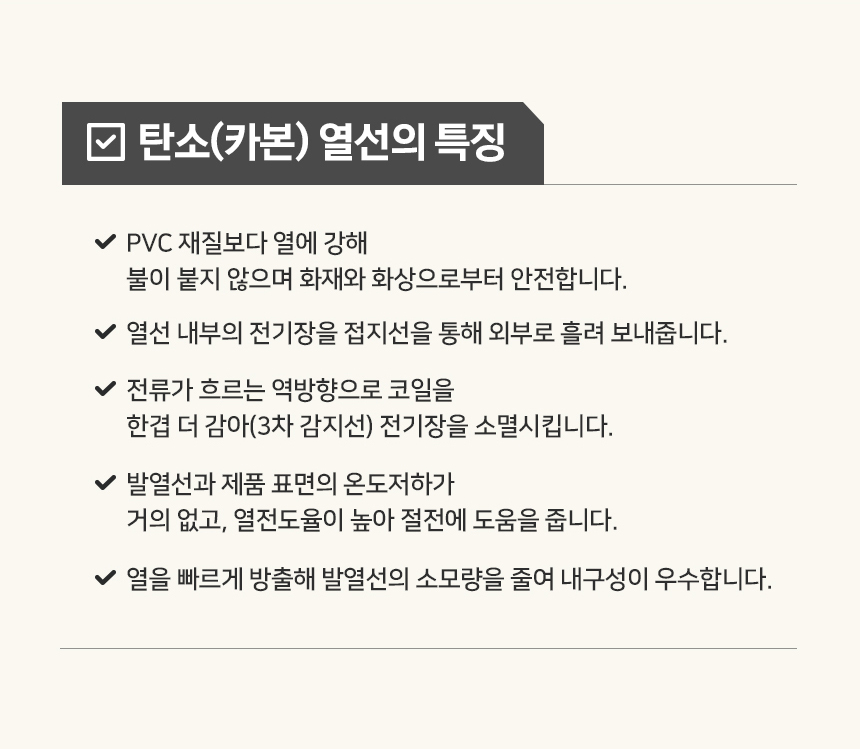 ☑ 탄소(카본) 열선의 특징

✔ PVC 재질보다 열에 강해 불이 붙지 않으며 화재와 화상으로부터 안전합니다.

✔ 열선 내부의 전기장을 접지선을 통해 외부로 흘려 보내줍니다.

✔ 전류가 흐르는 역방향으로 코일을 한겹 더 감아(3차 감지선) 전기장을 소멸시킵니다.

✔ 발열선과 제품 표면의 온도저하가 거의 없고, 열전도율이 높아 절전에 도움을 줍니다.

✔ 열을 빠르게 방출해 발열선의 소모량을 줄여 내구성이 우수합니다.